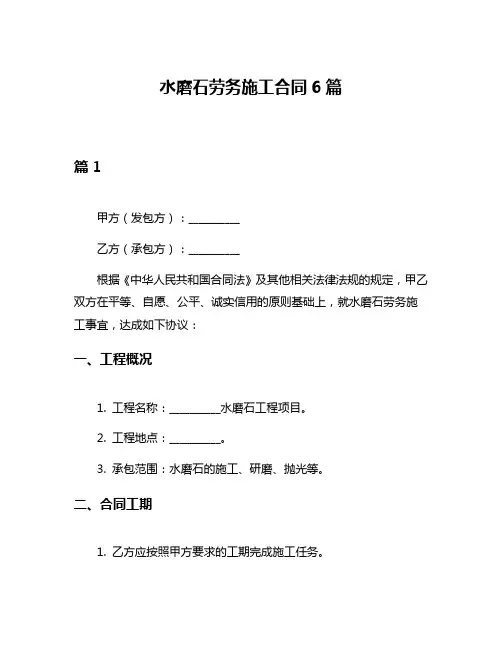 水磨石劳务施工合同 6 篇

篇 1

甲方（发包方）：__________

乙方（承包方）：__________

根据《中华人民共和国合同法》及其他相关法律法规的规定，甲乙双方在平等、自愿、公平、诚实信用的原则基础上，就水磨石劳务施工事宜，达成如下协议：

一、工程概况

1. 工程名称：__________水磨石工程项目。

2. 工程地点：__________。

3. 承包范围：水磨石的施工、研磨、抛光等。

二、合同工期

1. 乙方应按照甲方要求的工期完成施工任务。